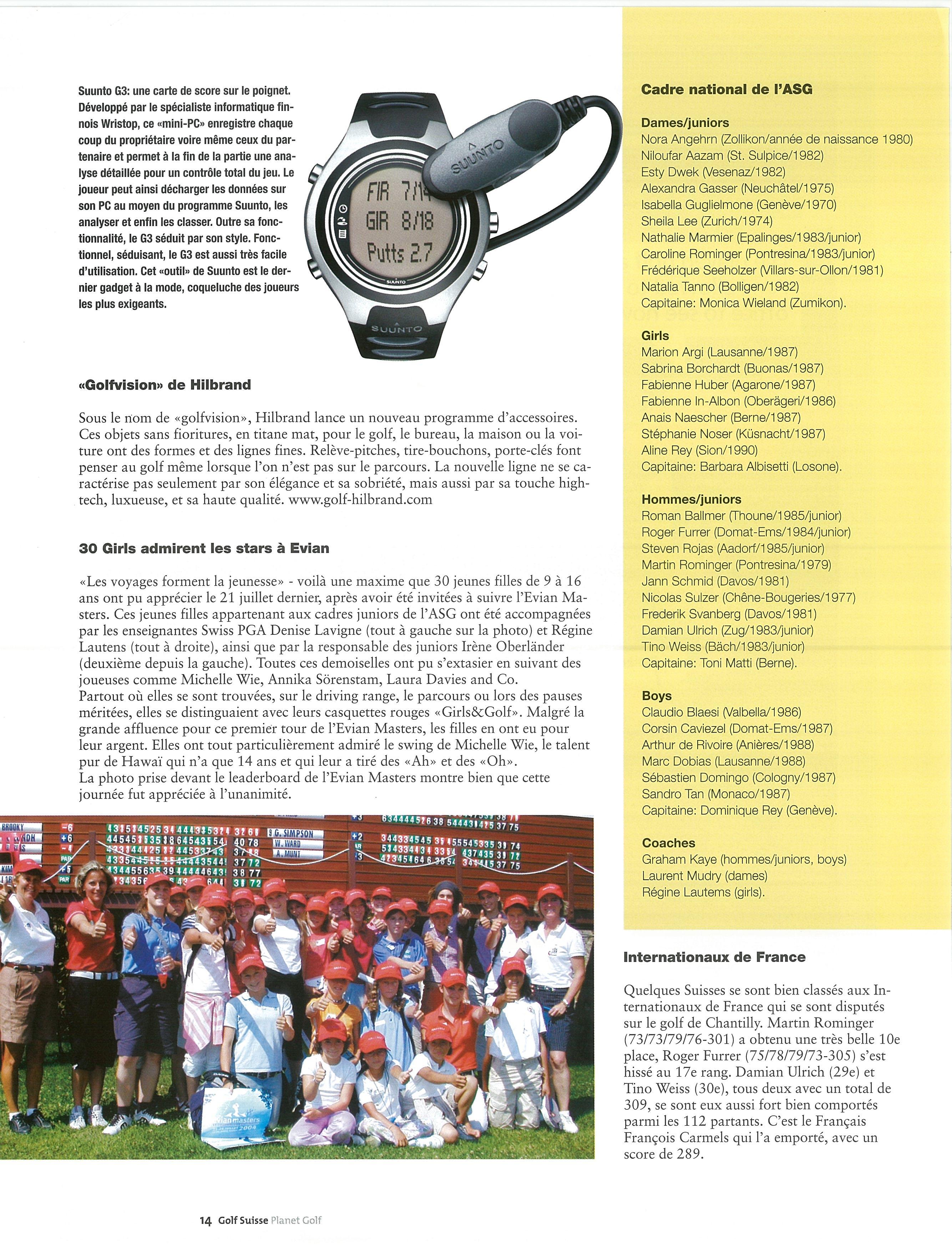 Suunto G3: une carte de score sur le poignet. Développé par le spécialiste informatique finnois Wristop, ce «mini-PC» enregistre chaque coup du propriétaire voire même ceux du partenaire et permet à la fin de la partie une analyse détaillée pour un contrôle total du jeu. Le joueur peut ainsi décharger les données sur son PC au moyen du programme Suunto, les analyser et enfin les classer. Outre sa fonctionnalité, le G3 séduit par son style. Fonctionnel, séduisant, le G3 est aussi très facile d'utilisation. Cet «outil» de Suunto est le dernier gadget à la mode, coqueluche des joueurs les plus exigeants.

SUUNTO
FIR 7/14
GIR 8/18
Putts 2.7
SUUNTO
SUUNTO

«Golfvision» de Hilbrand

Sous le nom de «golfvision», Hilbrand lance un nouveau programme d'accessoires. Ces objets sans fioritures, en titane mat, pour le golf, le bureau, la maison ou la voiture ont des formes et des lignes fines. Relève-pitches, tire-bouchons, porte-clés font penser au golf même lorsque l'on n'est pas sur le parcours. La nouvelle ligne ne se caractérise pas seulement par son élégance et sa sobriété, mais aussi par sa touche high-tech, luxueuse, et sa haute qualité. www.golf-hilbrand.com

30 Girls admirent les stars à Evian

«Les voyages forment la jeunesse» - voilà une maxime que 30 jeunes filles de 9 à 16 ans ont pu apprécier le 21 juillet dernier, après avoir été invitées à suivre l'Evian Masters. Ces jeunes filles appartenant aux cadres juniors de l'ASG ont été accompagnées par les enseignantes Swiss PGA Denise Lavigne (tout à gauche sur la photo) et Régine Lautens (tout à droite), ainsi que par la responsable des juniors Irène Oberländer (deuxième depuis la gauche). Toutes ces demoiselles ont pu s'extasier en suivant des joueuses comme Michelle Wie, Annika Sörenstam, Laura Davies and Co.
Partout où elles se sont trouvées, sur le driving range, le parcours ou lors des pauses méritées, elles se distinguaient avec leurs casquettes rouges «Girls&Golf». Malgré la grande affluence pour ce premier tour de l'Evian Masters, les filles en ont eu pour leur argent. Elles ont tout particulièrement admiré le swing de Michelle Wie, le talent pur de Hawaï qui n'a que 14 ans et qui leur a tiré des «Ah» et des «Oh».
La photo prise devant le leaderboard de l'Evian Masters montre bien que cette journée fut appréciée à l'unanimité.

G. SIMPSON
W. WARD
A. MUNT
evianmasters 2004

Cadre national de l'ASG

Dames/juniors
Nora Angehrn (Zollikon/année de naissance 1980)
Niloufar Aazam (St. Sulpice/1982)
Esty Dwek (Vesenaz/1982)
Alexandra Gasser (Neuchâtel/1975)
Isabella Guglielmone (Genève/1970)
Sheila Lee (Zurich/1974)
Nathalie Marmier (Epalinges/1983/junior)
Caroline Rominger (Pontresina/1983/junior)
Frédérique Seeholzer (Villars-sur-Ollon/1981)
Natalia Tanno (Bolligen/1982)
Capitaine: Monica Wieland (Zumikon).

Girls
Marion Argi (Lausanne/1987)
Sabrina Borchardt (Buonas/1987)
Fabienne Huber (Agarone/1987)
Fabienne In-Albon (Oberägeri/1986)
Anais Naescher (Berne/1987)
Stéphanie Noser (Küsnacht/1987)
Aline Rey (Sion/1990)
Capitaine: Barbara Albisetti (Losone).

Hommes/juniors
Roman Ballmer (Thoune/1985/junior)
Roger Furrer (Domat-Ems/1984/junior)
Steven Rojas (Aadorf/1985/junior)
Martin Rominger (Pontresina/1979)
Jann Schmid (Davos/1981)
Nicolas Sulzer (Chêne-Bougeries/1977)
Frederik Svanberg (Davos/1981)
Damian Ulrich (Zug/1983/junior)
Tino Weiss (Bäch/1983/junior)
Capitaine: Toni Matti (Berne).

Boys
Claudio Blaesi (Valbella/1986)
Corsin Caviezel (Domat-Ems/1987)
Arthur de Rivoire (Anières/1988)
Marc Dobias (Lausanne/1988)
Sébastien Domingo (Cologny/1987)
Sandro Tan (Monaco/1987)
Capitaine: Dominique Rey (Genève).

Coaches
Graham Kaye (hommes/juniors, boys)
Laurent Mudry (dames)
Régine Lautems (girls).

Internationaux de France

Quelques Suisses se sont bien classés aux Internationaux de France qui se sont disputés sur le golf de Chantilly. Martin Rominger (73/73/79/76-301) a obtenu une très belle 10e place, Roger Furrer (75/78/79/73-305) s'est hissé au 17e rang. Damian Ulrich (29e) et Tino Weiss (30e), tous deux avec un total de 309, se sont eux aussi fort bien comportés parmi les 112 partants. C'est le Français François Carmels qui l'a emporté, avec un score de 289.

14 Golf Suisse Planet Golf